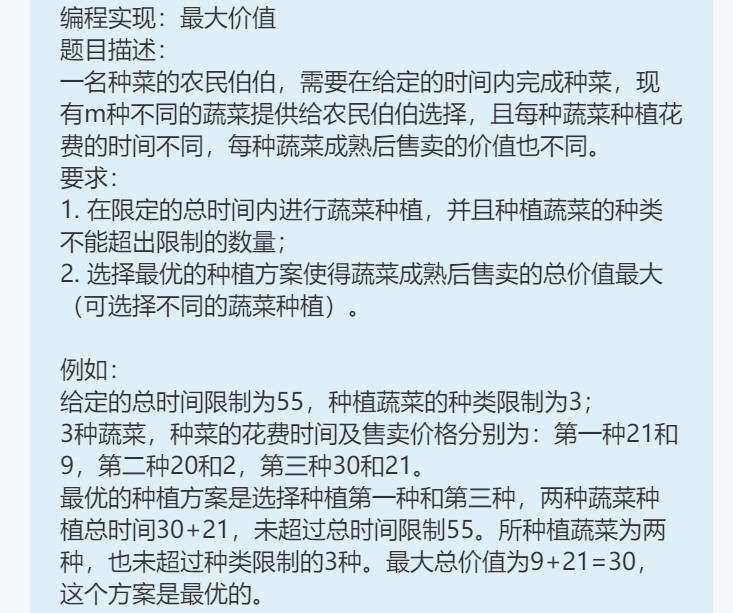 编程实现：最大价值
题目描述：
一名种菜的农民伯伯，需要在给定的时间内完成种菜，现有m种不同的蔬菜提供给农民伯伯选择，且每种蔬菜种植花费的时间不同，每种蔬菜成熟后售卖的价值也不同。
要求：
1. 在限定的总时间内进行蔬菜种植，并且种植蔬菜的种类不能超出限制的数量；
2. 选择最优的种植方案使得蔬菜成熟后售卖的总价值最大（可选择不同的蔬菜种植）。

例如：
给定的总时间限制为55，种植蔬菜的种类限制为3；
3种蔬菜，种菜的花费时间及售卖价格分别为：第一种21和9，第二种20和2，第三种30和21。
最优的种植方案是选择种植第一种和第三种，两种蔬菜种植总时间30+21，未超过总时间限制55。所种植蔬菜为两种，也未超过种类限制的3种。最大总价值为9+21=30，这个方案是最优的。